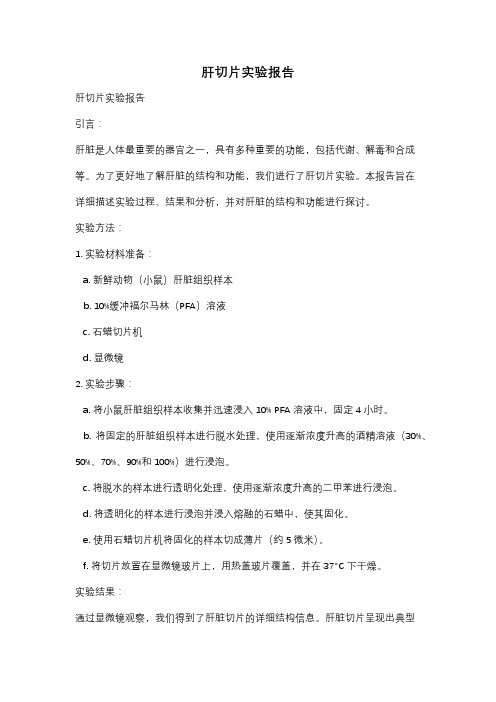 肝切片实验报告

肝切片实验报告

引言：

肝脏是人体最重要的器官之一，具有多种重要的功能，包括代谢、解毒和合成等。为了更好地了解肝脏的结构和功能，我们进行了肝切片实验。本报告旨在详细描述实验过程、结果和分析，并对肝脏的结构和功能进行探讨。

实验方法：

1. 实验材料准备：

a. 新鲜动物（小鼠）肝脏组织样本

b. 10%缓冲福尔马林（PFA）溶液

c. 石蜡切片机

d. 显微镜

2. 实验步骤：

a. 将小鼠肝脏组织样本收集并迅速浸入 10% PFA 溶液中，固定 4 小时。

b. 将固定的肝脏组织样本进行脱水处理。使用逐渐浓度升高的酒精溶液（30%、50%、70%、90%和 100%）进行浸泡。

c. 将脱水的样本进行透明化处理。使用逐渐浓度升高的二甲苯进行浸泡。

d. 将透明化的样本进行浸泡并浸入熔融的石蜡中，使其固化。

e. 使用石蜡切片机将固化的样本切成薄片（约 5 微米）。

f. 将切片放置在显微镜玻片上，用热盖玻片覆盖，并在 37°C 下干燥。

实验结果：

通过显微镜观察，我们得到了肝脏切片的详细结构信息。肝脏切片呈现出典型